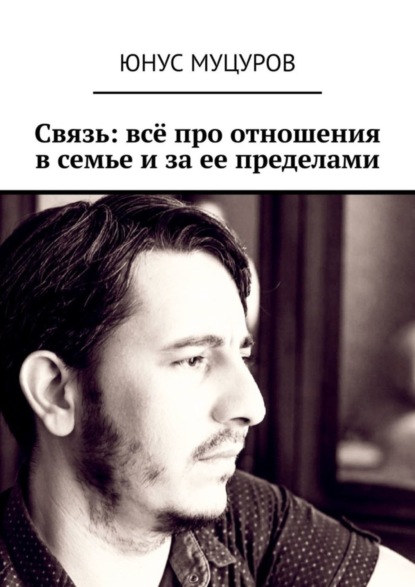 ЮНУС МУЦУРОВ

Связь: всё про отношения в семье и за ее пределами